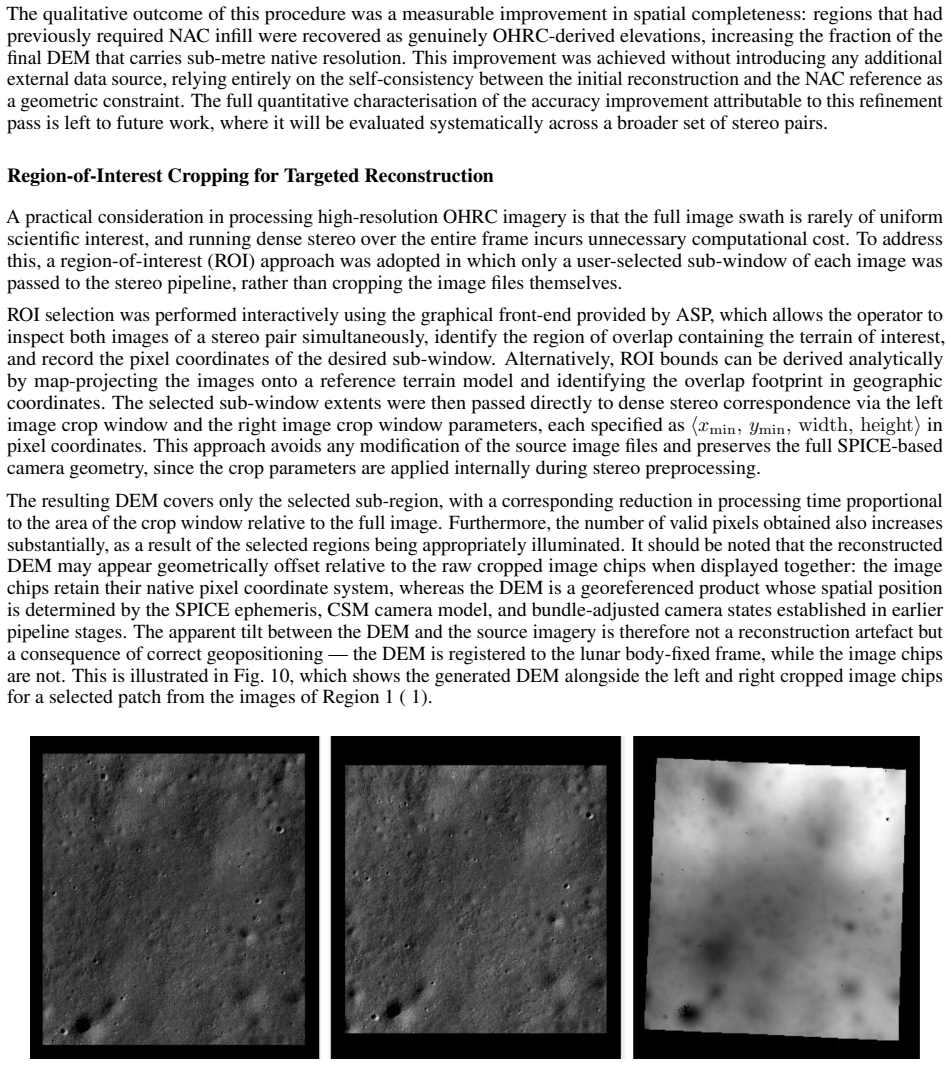 The qualitative outcome of this procedure was a measurable improvement in spatial completeness: regions that had previously required NAC infill were recovered as genuinely OHRC-derived elevations, increasing the fraction of the final DEM that carries sub-metre native resolution. This improvement was achieved without introducing any additional external data source, relying entirely on the self-consistency between the initial reconstruction and the NAC reference as a geometric constraint. The full quantitative characterisation of the accuracy improvement attributable to this refinement pass is left to future work, where it will be evaluated systematically across a broader set of stereo pairs.

Region-of-Interest Cropping for Targeted Reconstruction

A practical consideration in processing high-resolution OHRC imagery is that the full image swath is rarely of uniform scientific interest, and running dense stereo over the entire frame incurs unnecessary computational cost. To address this, a region-of-interest (ROI) approach was adopted in which only a user-selected sub-window of each image was passed to the stereo pipeline, rather than cropping the image files themselves.

ROI selection was performed interactively using the graphical front-end provided by ASP, which allows the operator to inspect both images of a stereo pair simultaneously, identify the region of overlap containing the terrain of interest, and record the pixel coordinates of the desired sub-window. Alternatively, ROI bounds can be derived analytically by map-projecting the images onto a reference terrain model and identifying the overlap footprint in geographic coordinates. The selected sub-window extents were then passed directly to dense stereo correspondence via the left image crop window and the right image crop window parameters, each specified as $\langle x_{\min}, y_{\min}, \text{width}, \text{height}\rangle$ in pixel coordinates. This approach avoids any modification of the source image files and preserves the full SPICE-based camera geometry, since the crop parameters are applied internally during stereo preprocessing.

The resulting DEM covers only the selected sub-region, with a corresponding reduction in processing time proportional to the area of the crop window relative to the full image. Furthermore, the number of valid pixels obtained also increases substantially, as a result of the selected regions being appropriately illuminated. It should be noted that the reconstructed DEM may appear geometrically offset relative to the raw cropped image chips when displayed together: the image chips retain their native pixel coordinate system, whereas the DEM is a georeferenced product whose spatial position is determined by the SPICE ephemeris, CSM camera model, and bundle-adjusted camera states established in earlier pipeline stages. The apparent tilt between the DEM and the source imagery is therefore not a reconstruction artefact but a consequence of correct geopositioning — the DEM is registered to the lunar body-fixed frame, while the image chips are not. This is illustrated in Fig. 10, which shows the generated DEM alongside the left and right cropped image chips for a selected patch from the images of Region 1 ( 1).